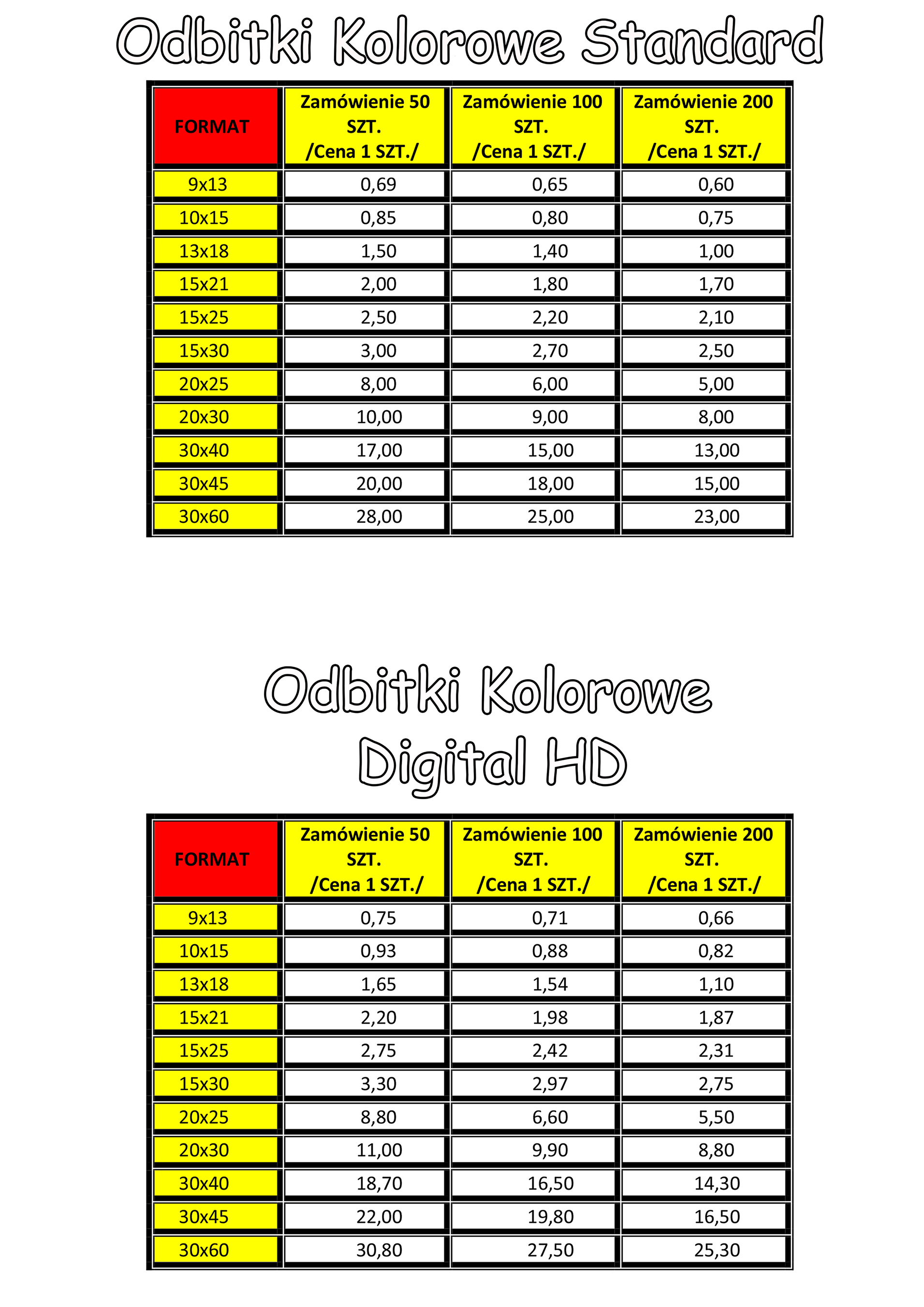 Odbitki Kolorowe Standard

| FORMAT | Zamówienie 50 SZT. /Cena 1 SZT./ | Zamówienie 100 SZT. /Cena 1 SZT./ | Zamówienie 200 SZT. /Cena 1 SZT./ |
|---|---|---|---|
| 9x13 | 0,69 | 0,65 | 0,60 |
| 10x15 | 0,85 | 0,80 | 0,75 |
| 13x18 | 1,50 | 1,40 | 1,00 |
| 15x21 | 2,00 | 1,80 | 1,70 |
| 15x25 | 2,50 | 2,20 | 2,10 |
| 15x30 | 3,00 | 2,70 | 2,50 |
| 20x25 | 8,00 | 6,00 | 5,00 |
| 20x30 | 10,00 | 9,00 | 8,00 |
| 30x40 | 17,00 | 15,00 | 13,00 |
| 30x45 | 20,00 | 18,00 | 15,00 |
| 30x60 | 28,00 | 25,00 | 23,00 |

Odbitki Kolorowe Digital HD

| FORMAT | Zamówienie 50 SZT. /Cena 1 SZT./ | Zamówienie 100 SZT. /Cena 1 SZT./ | Zamówienie 200 SZT. /Cena 1 SZT./ |
|---|---|---|---|
| 9x13 | 0,75 | 0,71 | 0,66 |
| 10x15 | 0,93 | 0,88 | 0,82 |
| 13x18 | 1,65 | 1,54 | 1,10 |
| 15x21 | 2,20 | 1,98 | 1,87 |
| 15x25 | 2,75 | 2,42 | 2,31 |
| 15x30 | 3,30 | 2,97 | 2,75 |
| 20x25 | 8,80 | 6,60 | 5,50 |
| 20x30 | 11,00 | 9,90 | 8,80 |
| 30x40 | 18,70 | 16,50 | 14,30 |
| 30x45 | 22,00 | 19,80 | 16,50 |
| 30x60 | 30,80 | 27,50 | 25,30 |